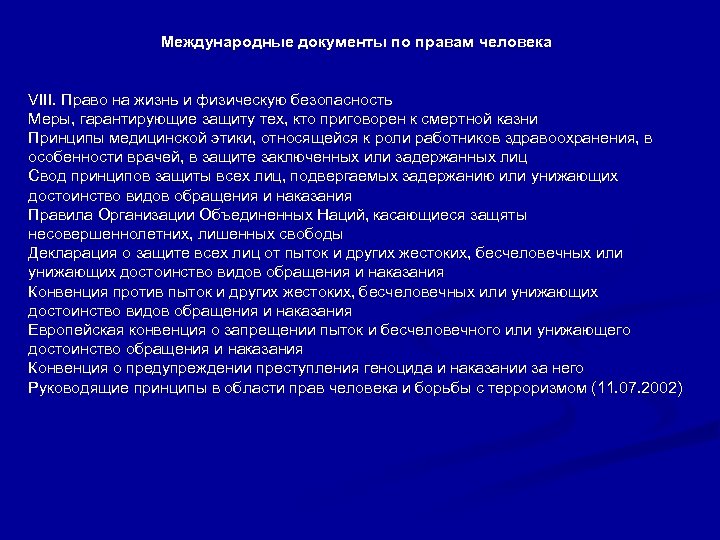 Международные документы по правам человека

VIII. Право на жизнь и физическую безопасность
Меры, гарантирующие защиту тех, кто приговорен к смертной казни
Принципы медицинской этики, относящейся к роли работников здравоохранения, в особенности врачей, в защите заключенных или задержанных лиц
Свод принципов защиты всех лиц, подвергаемых задержанию или унижающих достоинство видов обращения и наказания
Правила Организации Объединенных Наций, касающиеся защяты несовершеннолетних, лишенных свободы
Декларация о защите всех лиц от пыток и других жестоких, бесчеловечных или унижающих достоинство видов обращения и наказания
Конвенция против пыток и других жестоких, бесчеловечных или унижающих достоинство видов обращения и наказания
Европейская конвенция о запрещении пыток и бесчеловечного или унижающего достоинство обращения и наказания
Конвенция о предупреждении преступления геноцида и наказании за него
Руководящие принципы в области прав человека и борьбы с терроризмом (11.07.2002)